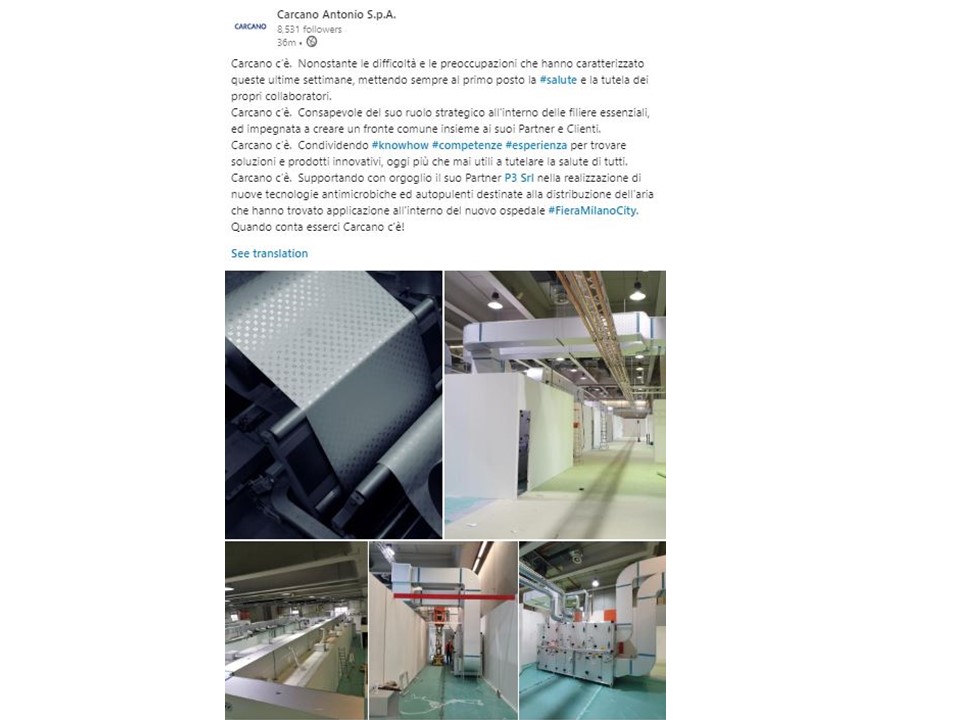 CARCANO

Carcano Antonio S.p.A.
8,531 followers
36m •

Carcano c'è. Nonostante le difficoltà e le preoccupazioni che hanno caratterizzato queste ultime settimane, mettendo sempre al primo posto la #salute e la tutela dei propri collaboratori.
Carcano c'è. Consapevole del suo ruolo strategico all'interno delle filiere essenziali, ed impegnata a creare un fronte comune insieme ai suoi Partner e Clienti.
Carcano c'è. Condividendo #knowhow #competenze #esperienza per trovare soluzioni e prodotti innovativi, oggi più che mai utili a tutelare la salute di tutti.
Carcano c'è. Supportando con orgoglio il suo Partner P3 Srl nella realizzazione di nuove tecnologie antimicrobiche ed autopulenti destinate alla distribuzione dell'aria che hanno trovato applicazione all'interno del nuovo ospedale #FieraMilanoCity.
Quando conta esserci Carcano c'è!

See translation